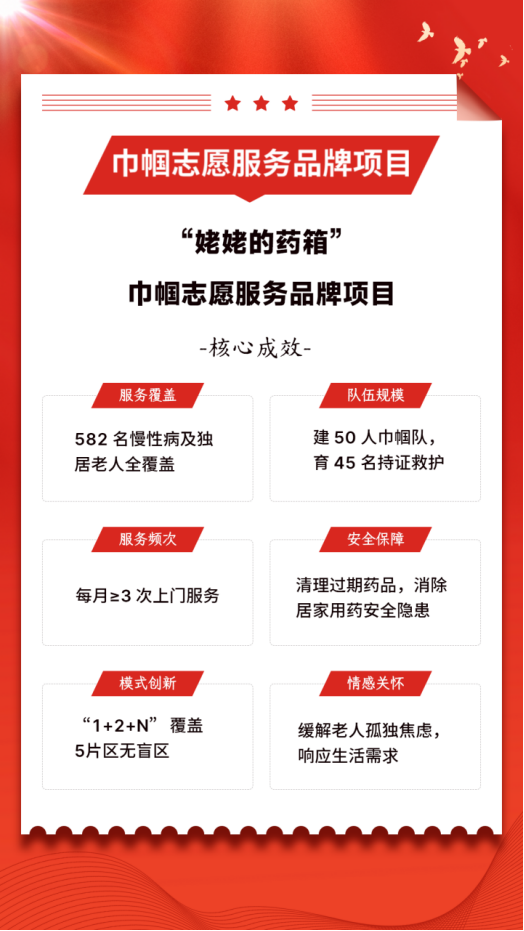 巾帼志愿服务品牌项目

“姥姥的药箱”

巾帼志愿服务品牌项目

-核心成效-

服务覆盖

582名慢性病及独居老人全覆盖

队伍规模

建50人巾帼队，育45名持证救护

服务频次

每月≥3次上门服务

安全保障

清理过期药品，消除居家用药安全隐患

模式创新

“1+2+N”覆盖5片区无盲区

情感关怀

缓解老人孤独焦虑，响应生活需求